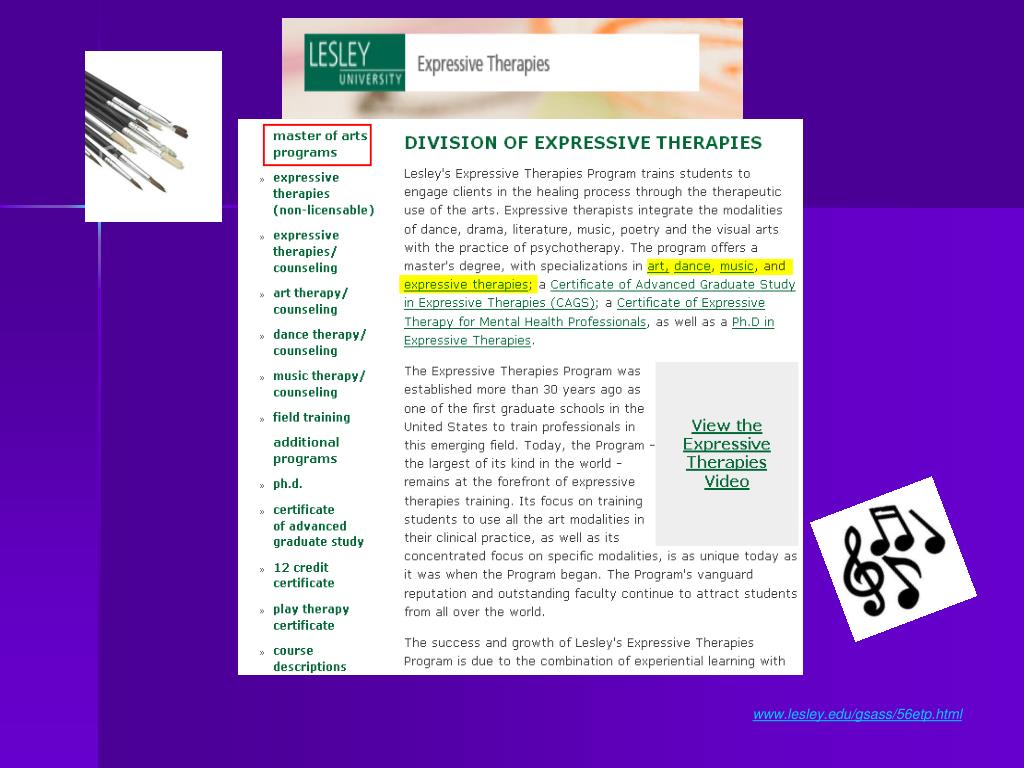 LESLEY UNIVERSITY Expressive Therapies

master of arts programs

» expressive therapies (non-licensable)

» expressive therapies/ counseling

» art therapy/ counseling

» dance therapy/ counseling

» music therapy/ counseling

» field training

additional programs

» ph.d.

» certificate of advanced graduate study

» 12 credit certificate

» play therapy certificate

» course descriptions

DIVISION OF EXPRESSIVE THERAPIES

Lesley's Expressive Therapies Program trains students to engage clients in the healing process through the therapeutic use of the arts. Expressive therapists integrate the modalities of dance, drama, literature, music, poetry and the visual arts with the practice of psychotherapy. The program offers a master's degree, with specializations in art, dance, music, and expressive therapies; a Certificate of Advanced Graduate Study in Expressive Therapies (CAGS); a Certificate of Expressive Therapy for Mental Health Professionals, as well as a Ph.D in Expressive Therapies.

The Expressive Therapies Program was established more than 30 years ago as one of the first graduate schools in the United States to train professionals in this emerging field. Today, the Program – the largest of its kind in the world – remains at the forefront of expressive therapies training. Its focus on training students to use all the art modalities in their clinical practice, as well as its concentrated focus on specific modalities, is as unique today as it was when the Program began. The Program's vanguard reputation and outstanding faculty continue to attract students from all over the world.

View the Expressive Therapies Video

The success and growth of Lesley's Expressive Therapies Program is due to the combination of experiential learning with

www.lesley.edu/gsass/56etp.html